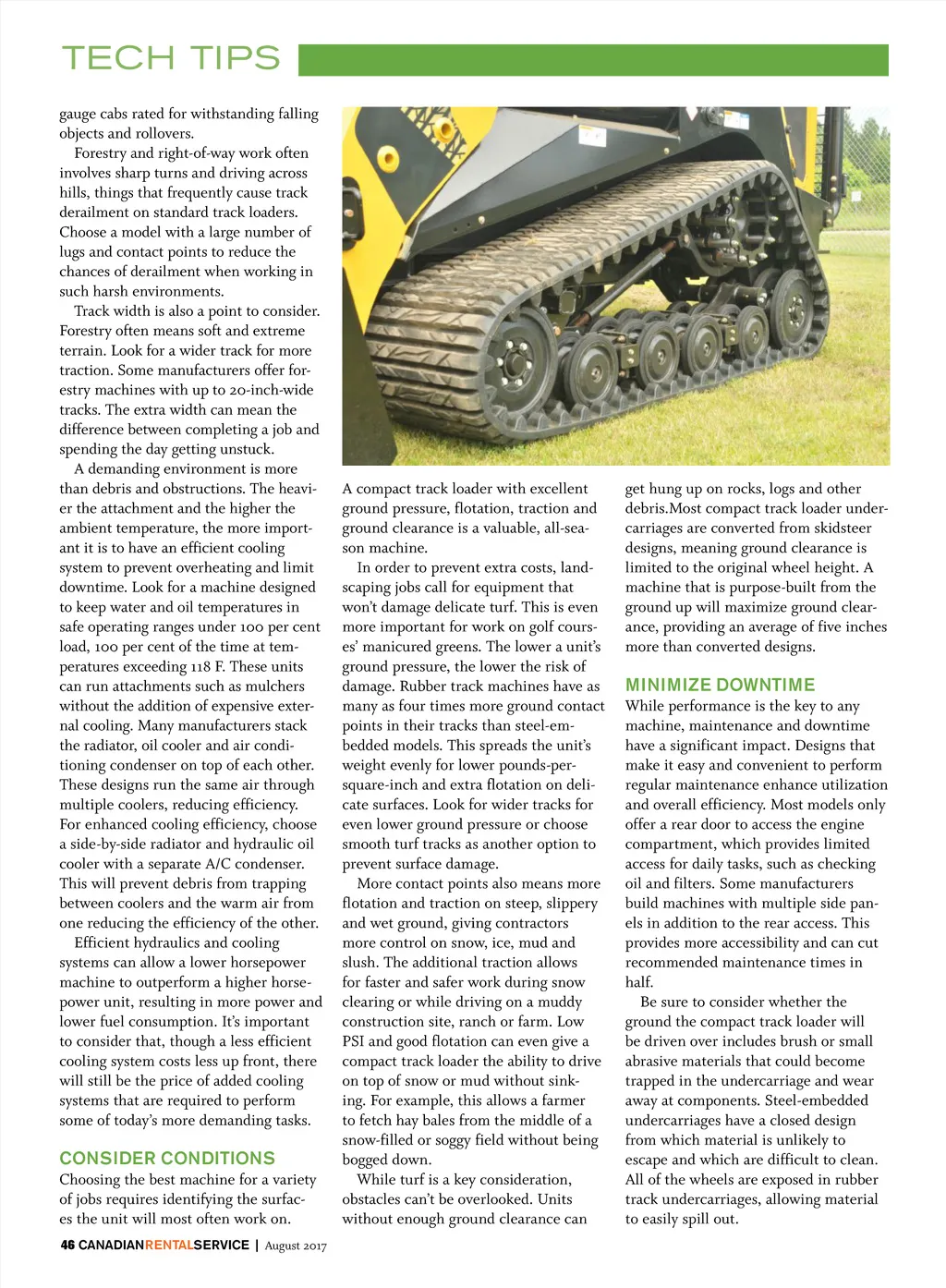 TECH TIPS

gauge cabs rated for withstanding falling objects and rollovers.

Forestry and right-of-way work often involves sharp turns and driving across hills, things that frequently cause track derailment on standard track loaders. Choose a model with a large number of lugs and contact points to reduce the chances of derailment when working in such harsh environments.

Track width is also a point to consider. Forestry often means soft and extreme terrain. Look for a wider track for more traction. Some manufacturers offer forestry machines with up to 20-inch-wide tracks. The extra width can mean the difference between completing a job and spending the day getting unstuck.

A demanding environment is more than debris and obstructions. The heavier the attachment and the higher the ambient temperature, the more important it is to have an efficient cooling system to prevent overheating and limit downtime. Look for a machine designed to keep water and oil temperatures in safe operating ranges under 100 per cent load, 100 per cent of the time at temperatures exceeding 118 F. These units can run attachments such as mulchers without the addition of expensive external cooling. Many manufacturers stack the radiator, oil cooler and air conditioning condenser on top of each other. These designs run the same air through multiple coolers, reducing efficiency. For enhanced cooling efficiency, choose a side-by-side radiator and hydraulic oil cooler with a separate A/C condenser. This will prevent debris from trapping between coolers and the warm air from one reducing the efficiency of the other.

Efficient hydraulics and cooling systems can allow a lower horsepower machine to outperform a higher horsepower unit, resulting in more power and lower fuel consumption. It's important to consider that, though a less efficient cooling system costs less up front, there will still be the price of added cooling systems that are required to perform some of today's more demanding tasks.

CONSIDER CONDITIONS
Choosing the best machine for a variety of jobs requires identifying the surfaces the unit will most often work on.

A compact track loader with excellent ground pressure, flotation, traction and ground clearance is a valuable, all-season machine.

In order to prevent extra costs, landscaping jobs call for equipment that won't damage delicate turf. This is even more important for work on golf courses' manicured greens. The lower a unit's ground pressure, the lower the risk of damage. Rubber track machines have as many as four times more ground contact points in their tracks than steel-embedded models. This spreads the unit's weight evenly for lower pounds-per-square-inch and extra flotation on delicate surfaces. Look for wider tracks for even lower ground pressure or choose smooth turf tracks as another option to prevent surface damage.

More contact points also means more flotation and traction on steep, slippery and wet ground, giving contractors more control on snow, ice, mud and slush. The additional traction allows for faster and safer work during snow clearing or while driving on a muddy construction site, ranch or farm. Low PSI and good flotation can even give a compact track loader the ability to drive on top of snow or mud without sinking. For example, this allows a farmer to fetch hay bales from the middle of a snow-filled or soggy field without being bogged down.

While turf is a key consideration, obstacles can't be overlooked. Units without enough ground clearance can get hung up on rocks, logs and other debris.Most compact track loader undercarriages are converted from skidsteer designs, meaning ground clearance is limited to the original wheel height. A machine that is purpose-built from the ground up will maximize ground clearance, providing an average of five inches more than converted designs.

MINIMIZE DOWNTIME
While performance is the key to any machine, maintenance and downtime have a significant impact. Designs that make it easy and convenient to perform regular maintenance enhance utilization and overall efficiency. Most models only offer a rear door to access the engine compartment, which provides limited access for daily tasks, such as checking oil and filters. Some manufacturers build machines with multiple side panels in addition to the rear access. This provides more accessibility and can cut recommended maintenance times in half.

Be sure to consider whether the ground the compact track loader will be driven over includes brush or small abrasive materials that could become trapped in the undercarriage and wear away at components. Steel-embedded undercarriages have a closed design from which material is unlikely to escape and which are difficult to clean. All of the wheels are exposed in rubber track undercarriages, allowing material to easily spill out.

46 CANADIANRENTALSERVICE | August 2017